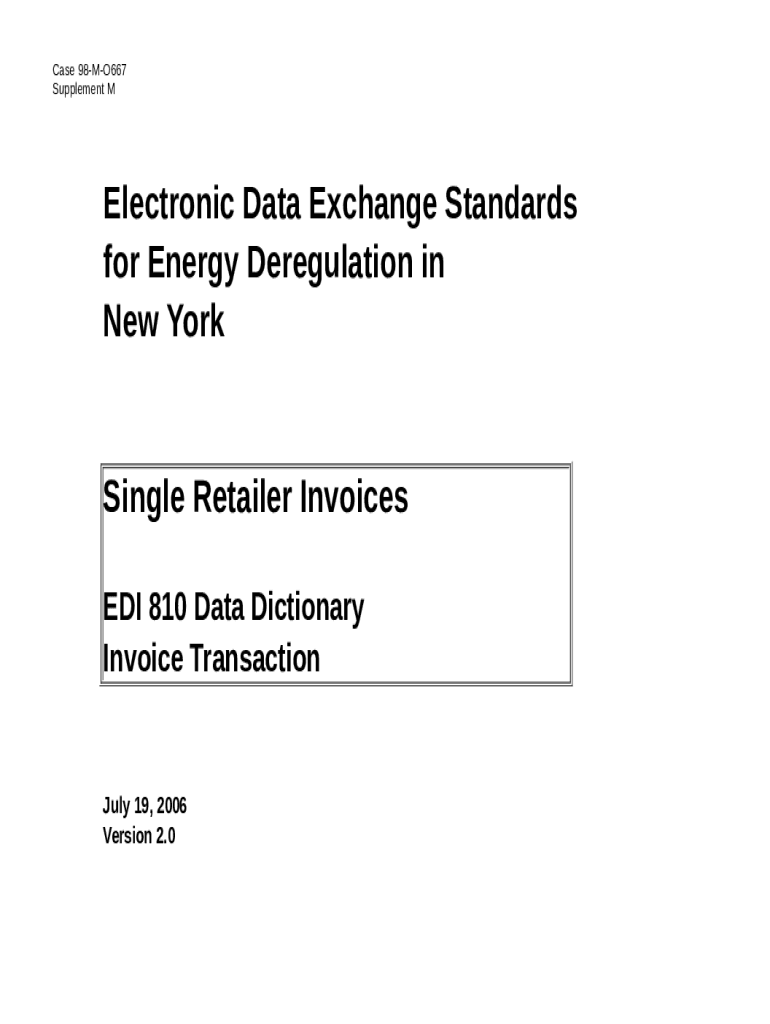 Case 98-M-O667
Supplement M

Electronic Data Exchange Standards for Energy Deregulation in New York

Single Retailer Invoices

EDI 810 Data Dictionary
Invoice Transaction

July 19, 2006
Version 2.0